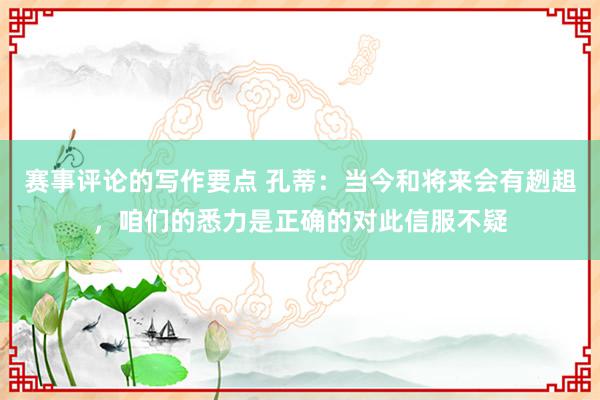 赛事评论的写作要点 孔蒂：当今和将来会有趔趄，咱们的悉力是正确的对此信服不疑